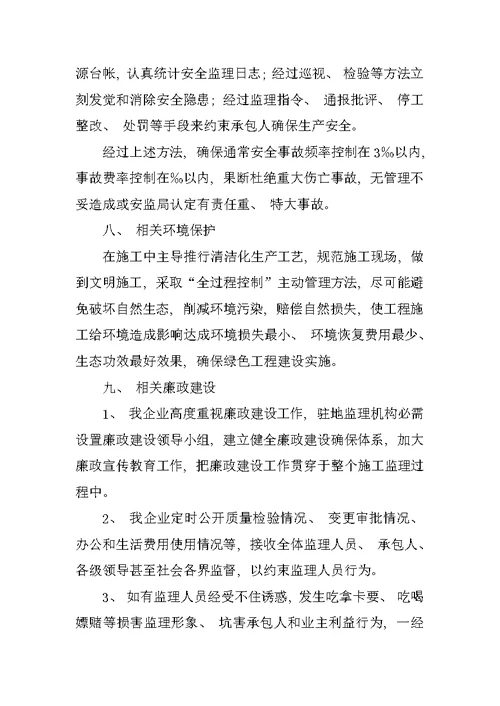 源台帐，认真统计安全监理日志；经过巡视、 检验等方法立刻发觉和消除安全隐患；经过监理指令、 通报批评、 停工整改、 处罚等手段来约束承包人确保生产安全。

经过上述方法，确保通常安全事故频率控制在 3‰以内，事故费率控制在‰以内，果断杜绝重大伤亡事故，无管理不妥造成或安监局认定有责任重、 特大事故。

八、 相关环境保护

在施工中主导推行清洁化生产工艺，规范施工现场，做到文明施工，采取“全过程控制”主动管理方法，尽可能避免破坏自然生态，削减环境污染，赔偿自然损失，使工程施工给环境造成影响达成环境损失最小、 环境恢复费用最少、生态功效最好效果，确保绿色工程建设实施。

九、 相关廉政建设

1、 我企业高度重视廉政建设工作，驻地监理机构必需设置廉政建设领导小组，建立健全廉政建设确保体系，加大廉政宣传教育工作，把廉政建设工作贯穿于整个施工监理过程中。

2、 我企业定时公开质量检验情况、 变更审批情况、办公和生活费用使用情况等，接收全体监理人员、 承包人、各级领导甚至社会各界监督，以约束监理人员行为。

3、 如有监理人员经受不住诱惑，发生吃拿卡要、 吃喝嫖赌等损害监理形象、 坑害承包人和业主利益行为，一经